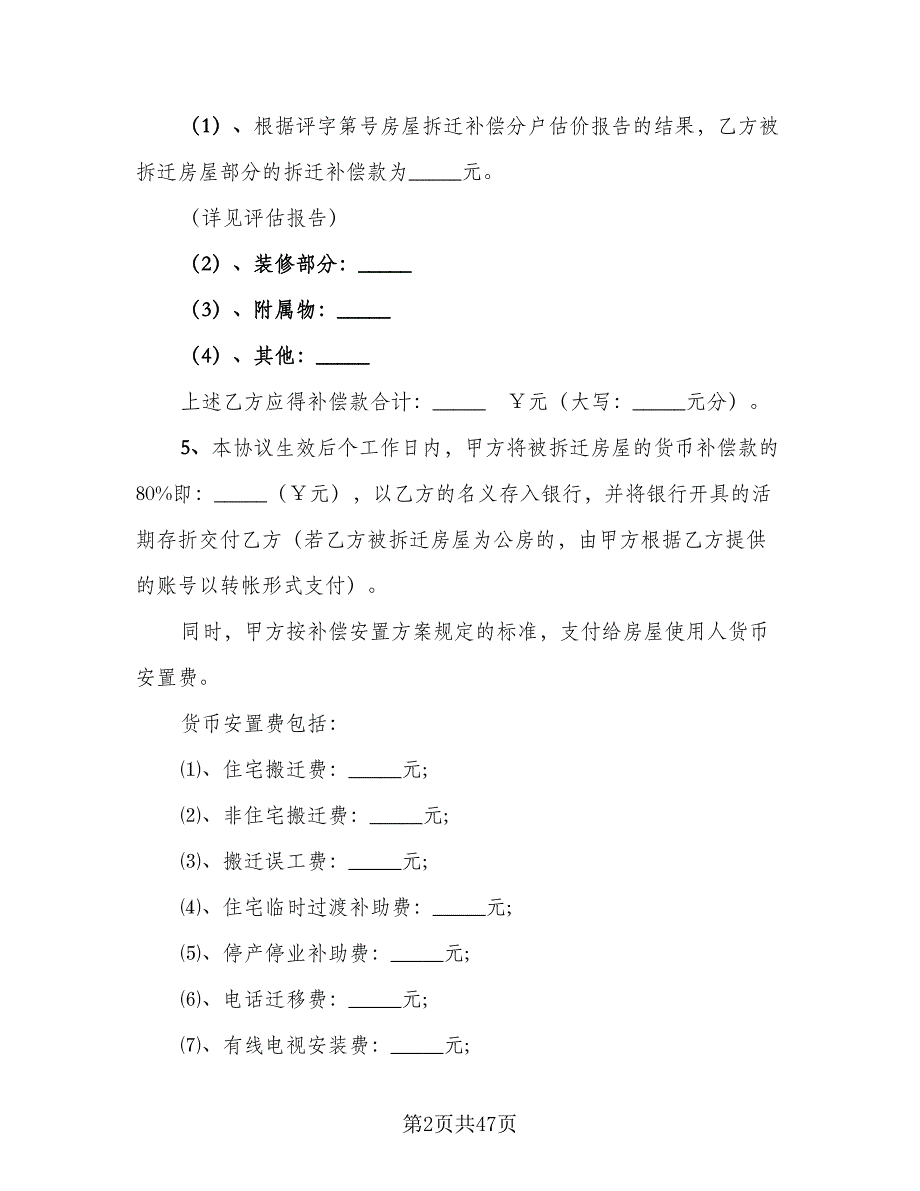 （1）、根据评字第号房屋拆迁补偿分户估价报告的结果，乙方被拆迁房屋部分的拆迁补偿款为_____元。

（详见评估报告）

（2）、装修部分：_____

（3）、附属物：_____

（4）、其他：_____

上述乙方应得补偿款合计：_____ ￥元（大写：_____元分）。

5、本协议生效后个工作日内，甲方将被拆迁房屋的货币补偿款的80%即：_____（￥元），以乙方的名义存入银行，并将银行开具的活期存折交付乙方（若乙方被拆迁房屋为公房的，由甲方根据乙方提供的账号以转帐形式支付）。

同时，甲方按补偿安置方案规定的标准，支付给房屋使用人货币安置费。

货币安置费包括：

⑴、住宅搬迁费：_____元;

⑵、非住宅搬迁费：_____元;

⑶、搬迁误工费：_____元;

⑷、住宅临时过渡补助费：_____元;

⑸、停产停业补助费：_____元;

⑹、电话迁移费：_____元;

⑺、有线电视安装费：_____元;

第2页共47页